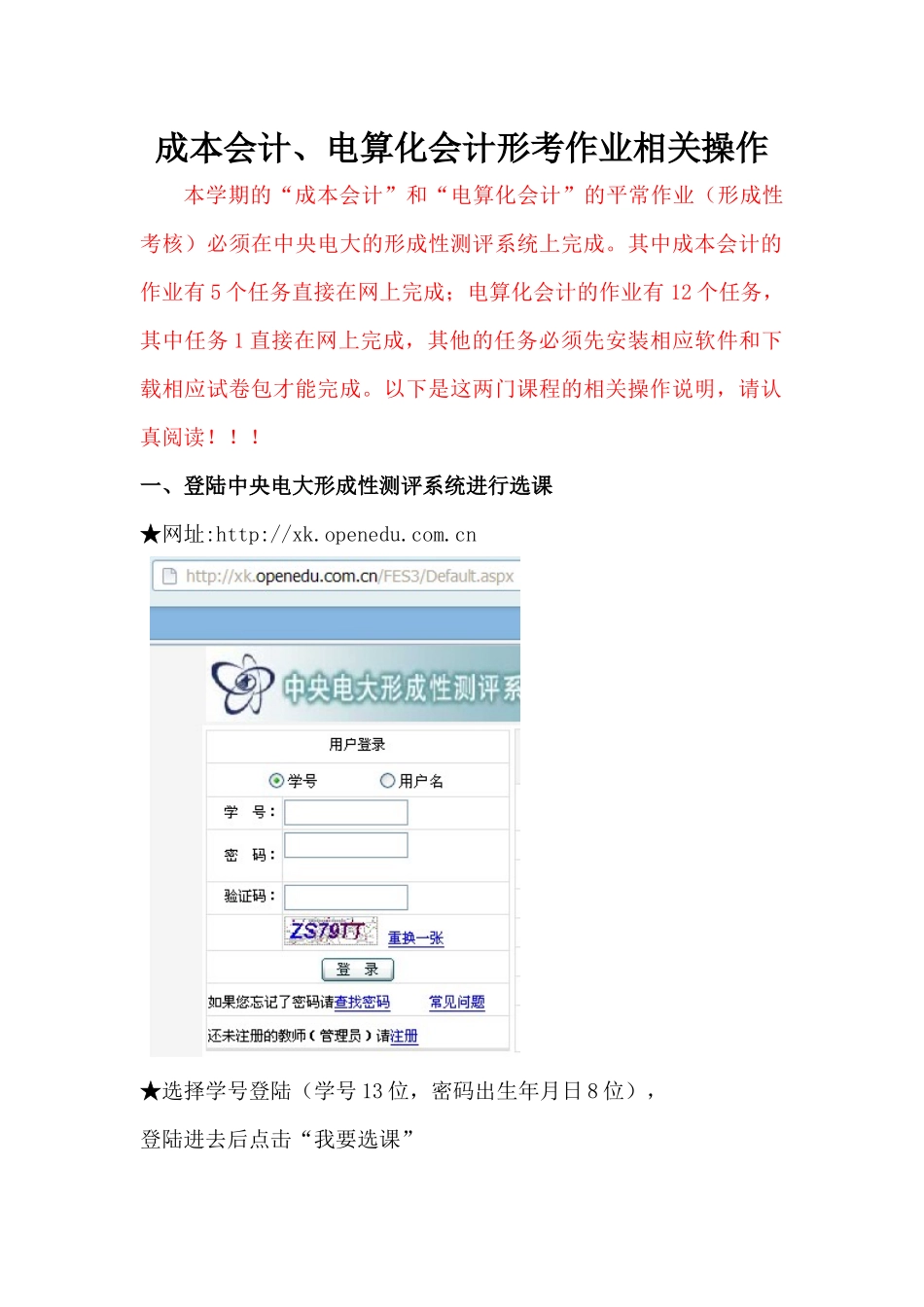 成本会计、电算化会计形考作业相关操作

本学期的“成本会计”和“电算化会计”的平常作业（形成性考核）必须在中央电大的形成性测评系统上完成。其中成本会计的作业有 5 个任务直接在网上完成；电算化会计的作业有 12 个任务，其中任务 1 直接在网上完成，其他的任务必须先安装相应软件和下载相应试卷包才能完成。以下是这两门课程的相关操作说明，请认真阅读！！！

一、登陆中央电大形成性测评系统进行选课

★网址:http://xk.openedu.com.cn

http://xk.openedu.com.cn/FES3/Default.aspx

中央电大形成性测评系

用户登录

学号 用户名

学 号：

密 码：

验证码：

ZS79TT 重换一张

登 录

如果您忘记了密码请查找密码 常见问题

还未注册的教师（管理员）请注册

★选择学号登陆（学号 13 位，密码出生年月日 8 位），

登陆进去后点击“我要选课”